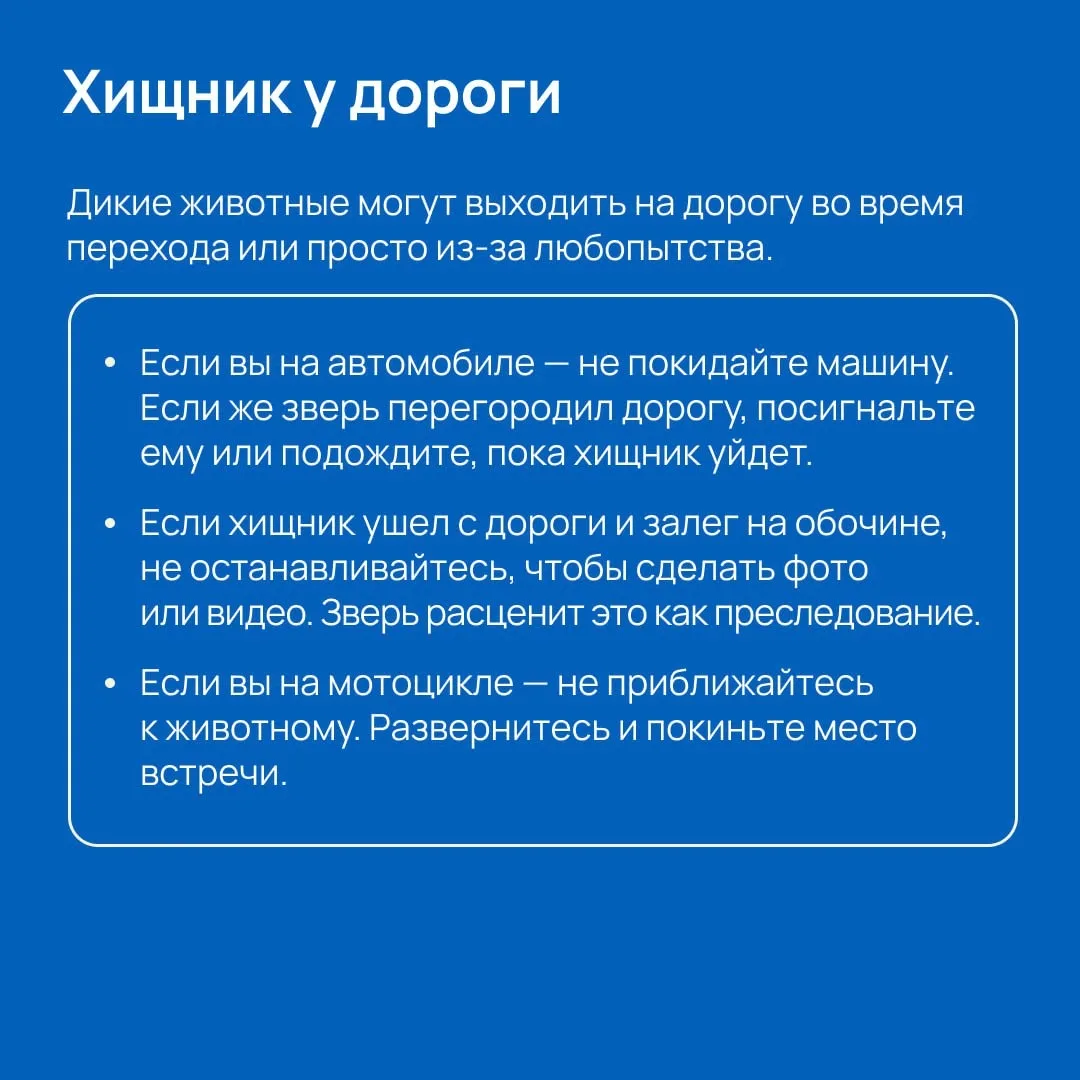 Хищник у дороги

Дикие животные могут выходить на дорогу во время перехода или просто из-за любопытства.

• Если вы на автомобиле — не покидайте машину. Если же зверь перегородил дорогу, посигнальте ему или подождите, пока хищник уйдет.

• Если хищник ушел с дороги и залег на обочине, не останавливайтесь, чтобы сделать фото или видео. Зверь расценит это как преследование.

• Если вы на мотоцикле — не приближайтесь к животному. Развернитесь и покиньте место встречи.